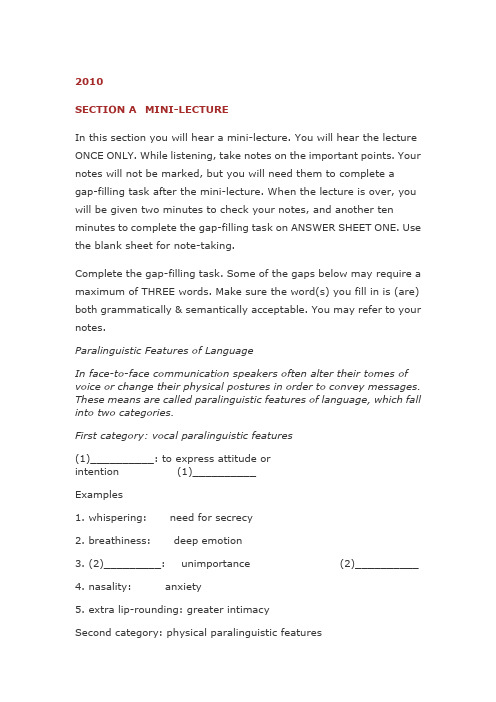 2010

SECTION A MINI-LECTURE

In this section you will hear a mini-lecture. You will hear the lecture ONCE ONLY. While listening, take notes on the important points. Your notes will not be marked, but you will need them to complete a gap-filling task after the mini-lecture. When the lecture is over, you will be given two minutes to check your notes, and another ten minutes to complete the gap-filling task on ANSWER SHEET ONE. Use the blank sheet for note-taking.

Complete the gap-filling task. Some of the gaps below may require a maximum of THREE words. Make sure the word(s) you fill in is (are) both grammatically & semantically acceptable. You may refer to your notes.

Paralinguistic Features of Language

In face-to-face communication speakers often alter their tomes of voice or change their physical postures in order to convey messages. These means are called paralinguistic features of language, which fall into two categories.

First category: vocal paralinguistic features

(1)__________: to express attitude or intention (1)__________

Examples

1. whispering: need for secrecy

2. breathiness: deep emotion

3. (2)_________: unimportance (2)__________

4. nasality: anxiety

5. extra lip-rounding: greater intimacy

Second category: physical paralinguistic features